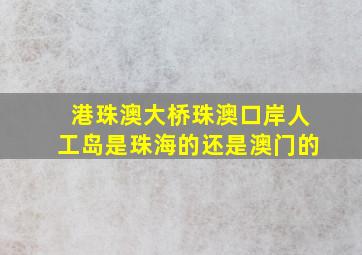 港珠澳大桥珠澳口岸人工岛是珠海的还是澳门的